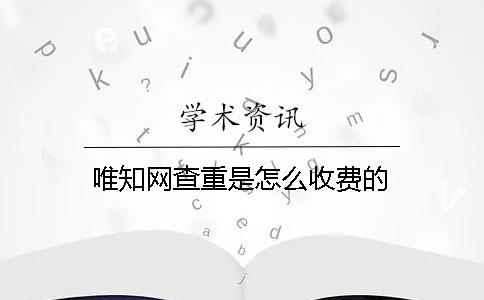 学术资讯

唯知网查重是怎么收费的